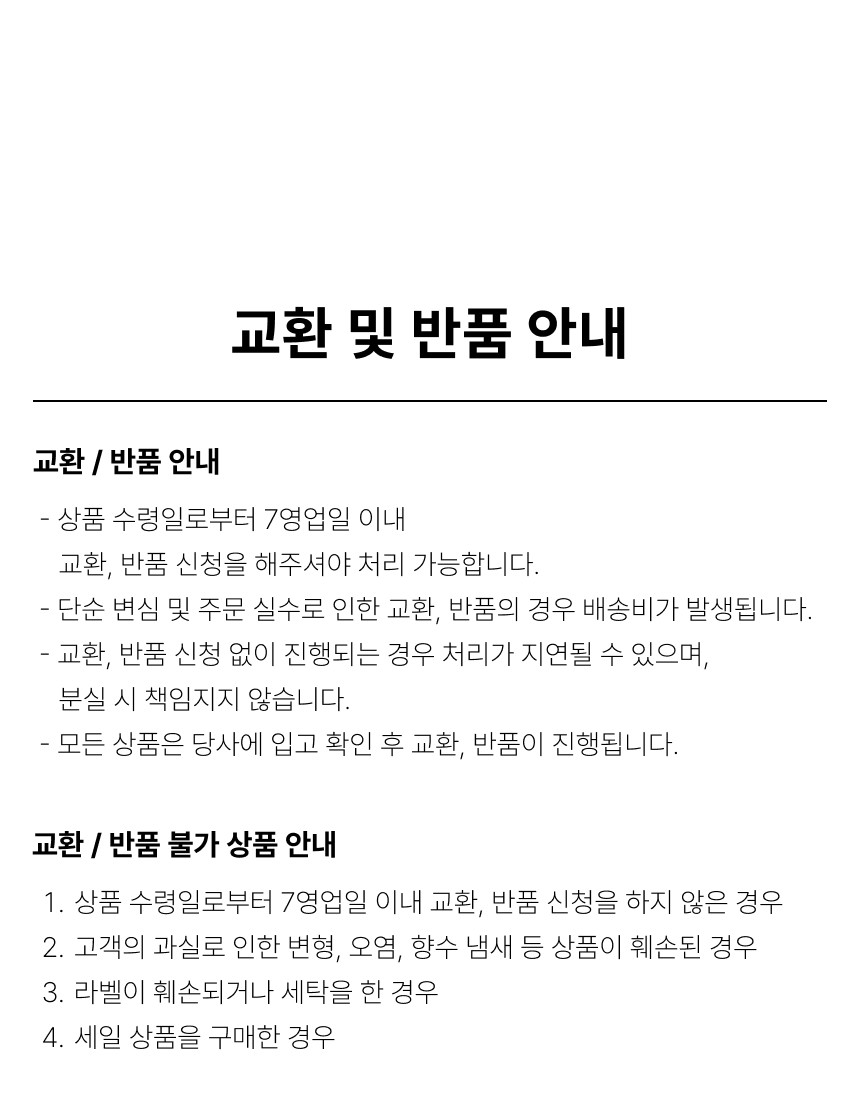 교환 및 반품 안내

교환 / 반품 안내

- 상품 수령일로부터 7영업일 이내 교환, 반품 신청을 해주셔야 처리 가능합니다.
- 단순 변심 및 주문 실수로 인한 교환, 반품의 경우 배송비가 발생됩니다.
- 교환, 반품 신청 없이 진행되는 경우 처리가 지연될 수 있으며, 분실 시 책임지지 않습니다.
- 모든 상품은 당사에 입고 확인 후 교환, 반품이 진행됩니다.

교환 / 반품 불가 상품 안내

1. 상품 수령일로부터 7영업일 이내 교환, 반품 신청을 하지 않은 경우
2. 고객의 과실로 인한 변형, 오염, 향수 냄새 등 상품이 훼손된 경우
3. 라벨이 훼손되거나 세탁을 한 경우
4. 세일 상품을 구매한 경우